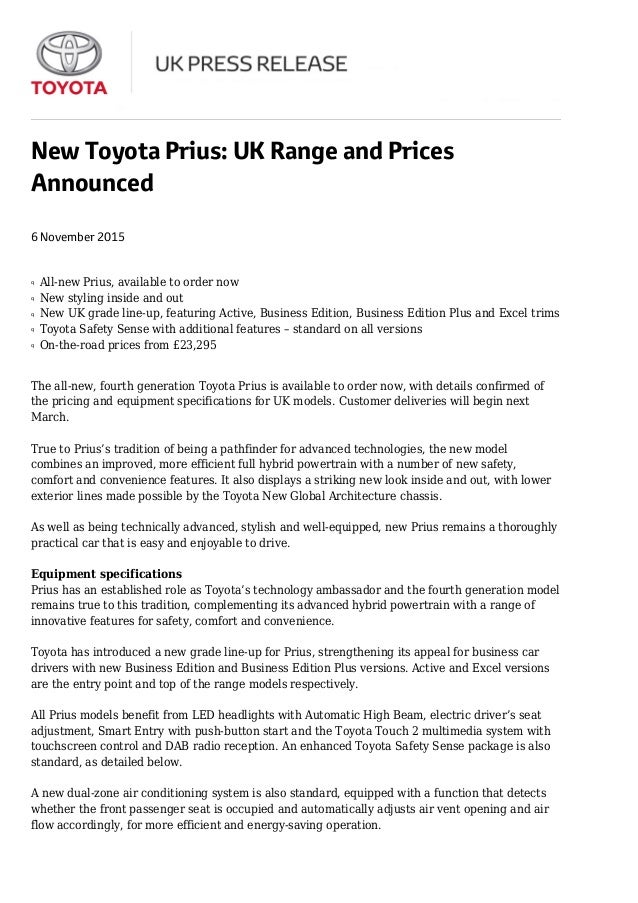 TOYOTA

UK PRESS RELEASE

New Toyota Prius: UK Range and Prices Announced

6 November 2015

- All-new Prius, available to order now
- New styling inside and out
- New UK grade line-up, featuring Active, Business Edition, Business Edition Plus and Excel trims
- Toyota Safety Sense with additional features – standard on all versions
- On-the-road prices from £23,295

The all-new, fourth generation Toyota Prius is available to order now, with details confirmed of the pricing and equipment specifications for UK models. Customer deliveries will begin next March.

True to Prius's tradition of being a pathfinder for advanced technologies, the new model combines an improved, more efficient full hybrid powertrain with a number of new safety, comfort and convenience features. It also displays a striking new look inside and out, with lower exterior lines made possible by the Toyota New Global Architecture chassis.

As well as being technically advanced, stylish and well-equipped, new Prius remains a thoroughly practical car that is easy and enjoyable to drive.

Equipment specifications
Prius has an established role as Toyota's technology ambassador and the fourth generation model remains true to this tradition, complementing its advanced hybrid powertrain with a range of innovative features for safety, comfort and convenience.

Toyota has introduced a new grade line-up for Prius, strengthening its appeal for business car drivers with new Business Edition and Business Edition Plus versions. Active and Excel versions are the entry point and top of the range models respectively.

All Prius models benefit from LED headlights with Automatic High Beam, electric driver's seat adjustment, Smart Entry with push-button start and the Toyota Touch 2 multimedia system with touchscreen control and DAB radio reception. An enhanced Toyota Safety Sense package is also standard, as detailed below.

A new dual-zone air conditioning system is also standard, equipped with a function that detects whether the front passenger seat is occupied and automatically adjusts air vent opening and air flow accordingly, for more efficient and energy-saving operation.